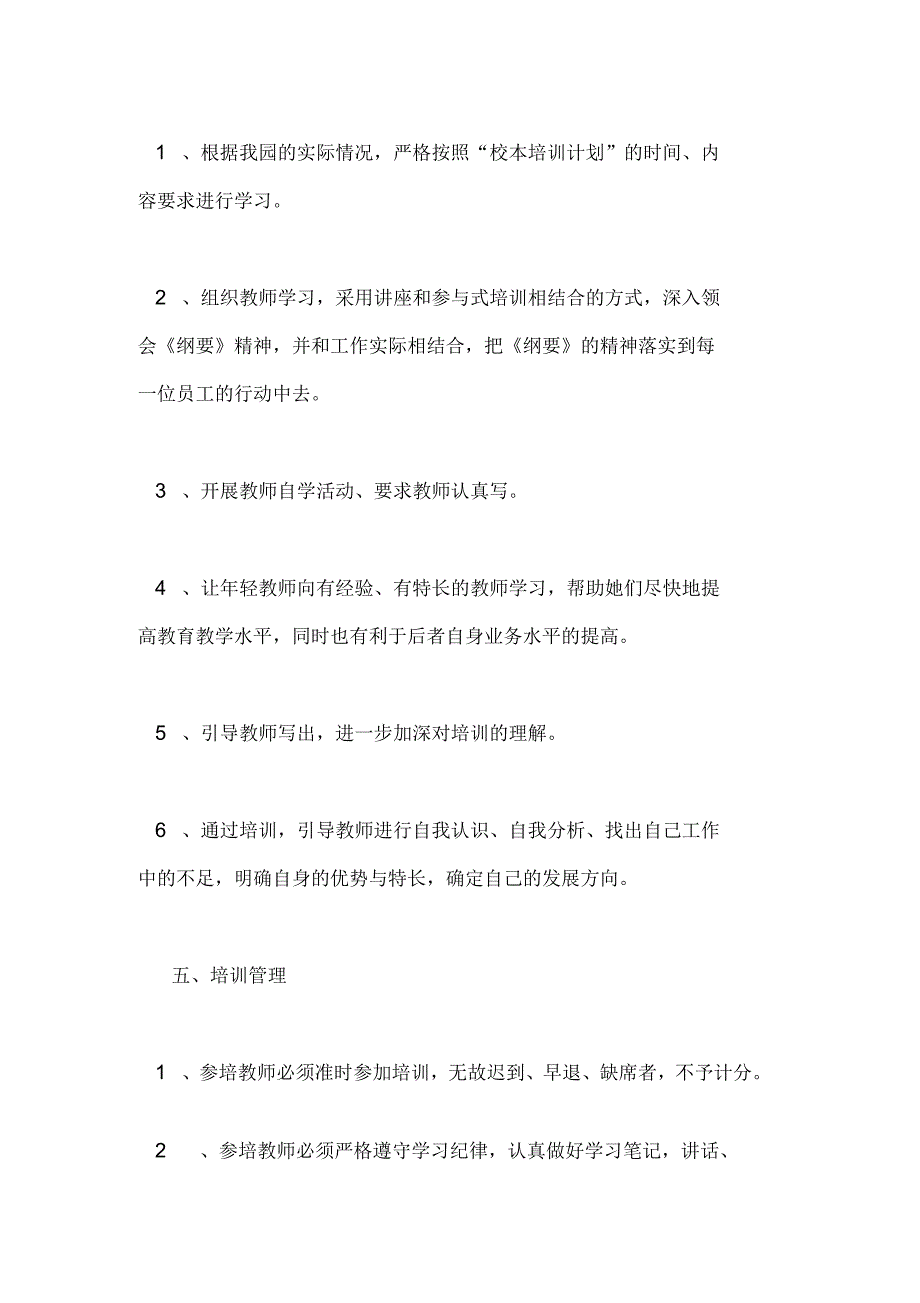 1 、根据我园的实际情况，严格按照“校本培训计划”的时间、内容要求进行学习。

2 、组织教师学习，采用讲座和参与式培训相结合的方式，深入领会《纲要》精神，并和工作实际相结合，把《纲要》的精神落实到每一位员工的行动中去。

3 、开展教师自学活动、要求教师认真写。

4 、让年轻教师向有经验、有特长的教师学习，帮助她们尽快地提高教育教学水平，同时也有利于后者自身业务水平的提高。

5 、引导教师写出，进一步加深对培训的理解。

6 、通过培训，引导教师进行自我认识、自我分析、找出自己工作中的不足，明确自身的优势与特长，确定自己的发展方向。

五、培训管理

1 、参培教师必须准时参加培训，无故迟到、早退、缺席者，不予计分。

2 、参培教师必须严格遵守学习纪律，认真做好学习笔记，讲话、